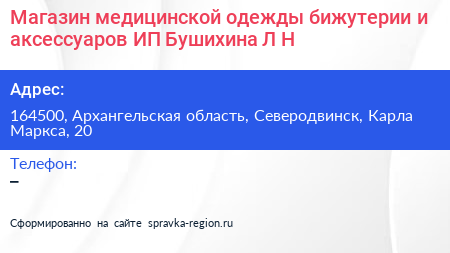 Магазин медицинской одежды бижутерии и аксессуаров ИП Бушихина Л Н

Адрес:

164500, Архангельская область, Северодвинск, Карла Маркса, 20

Телефон:

–

Сформированно на сайте spravka-region.ru